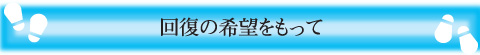 回復の希望をもって